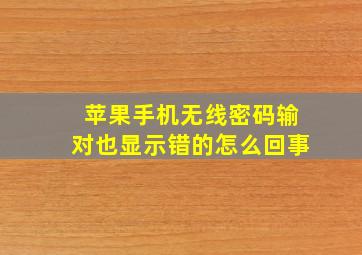 苹果手机无线密码输对也显示错的怎么回事